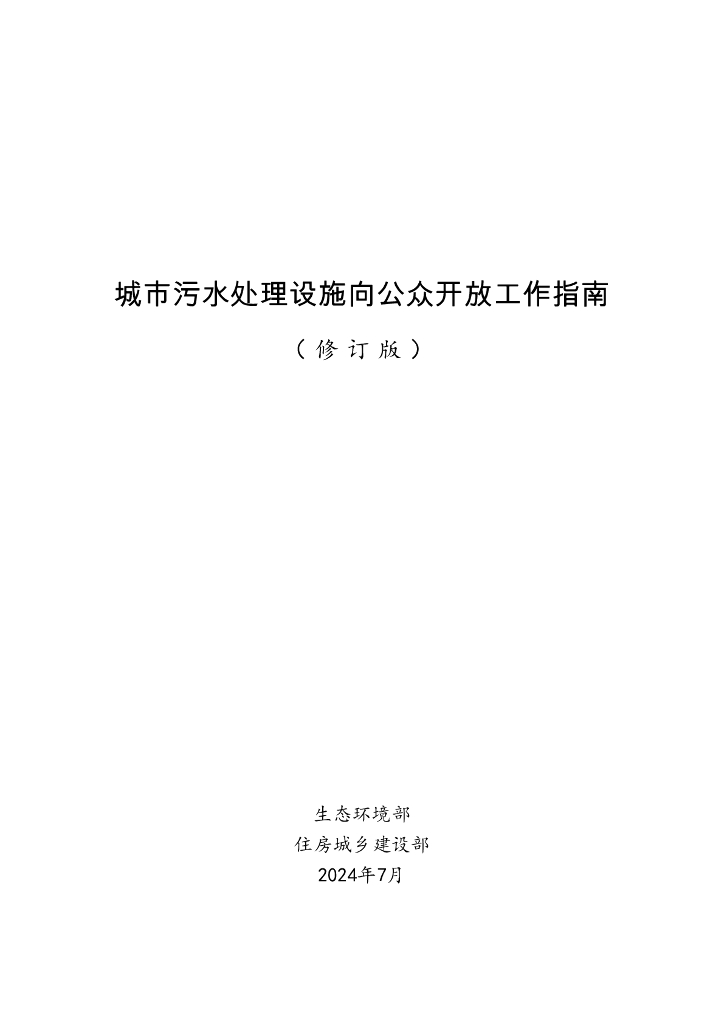 城市污水处理设施向公众开放工作指南

（修订版）

生态环境部
住房城乡建设部
2024年7月